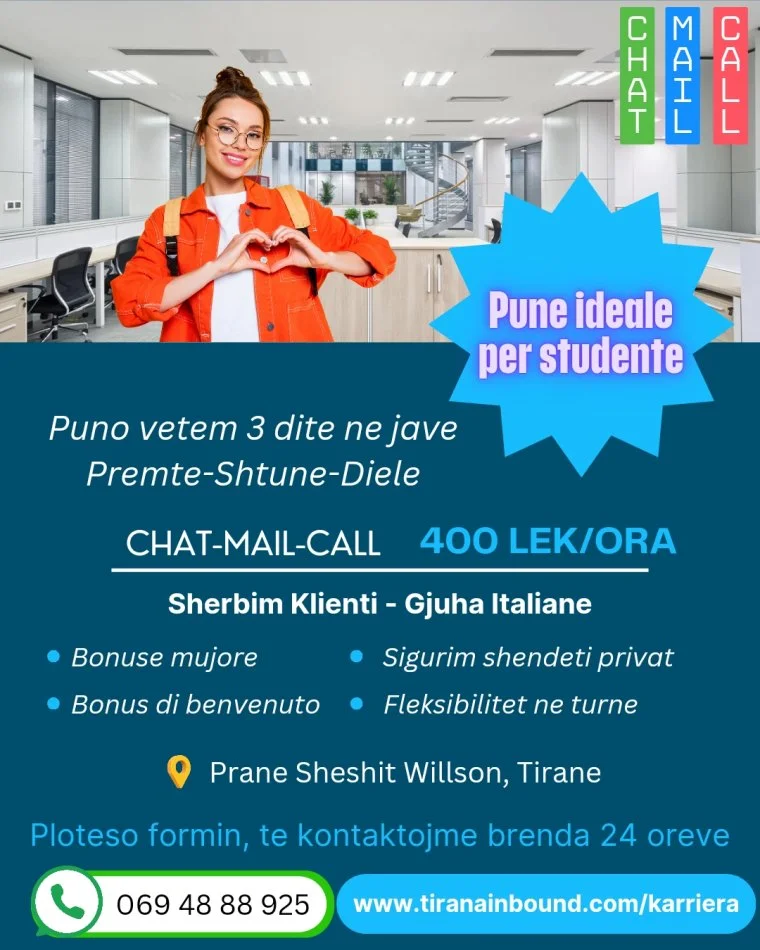 CHAT
MAIL
CALL

Pune ideale per studente

Puno vetem 3 dite ne jave
Premte-Shtune-Diele

CHAT-MAIL-CALL 400 LEK/ORA

Sherbim Klienti - Gjuha Italiane

• Bonuse mujore
• Bonus di benvenuto
• Sigurim shendeti privat
• Fleksibilitet ne turne

Prane Sheshit Willson, Tirane

Ploteso formin, te kontaktojme brenda 24 oreve

069 48 88 925

www.tiranainbound.com/karriera